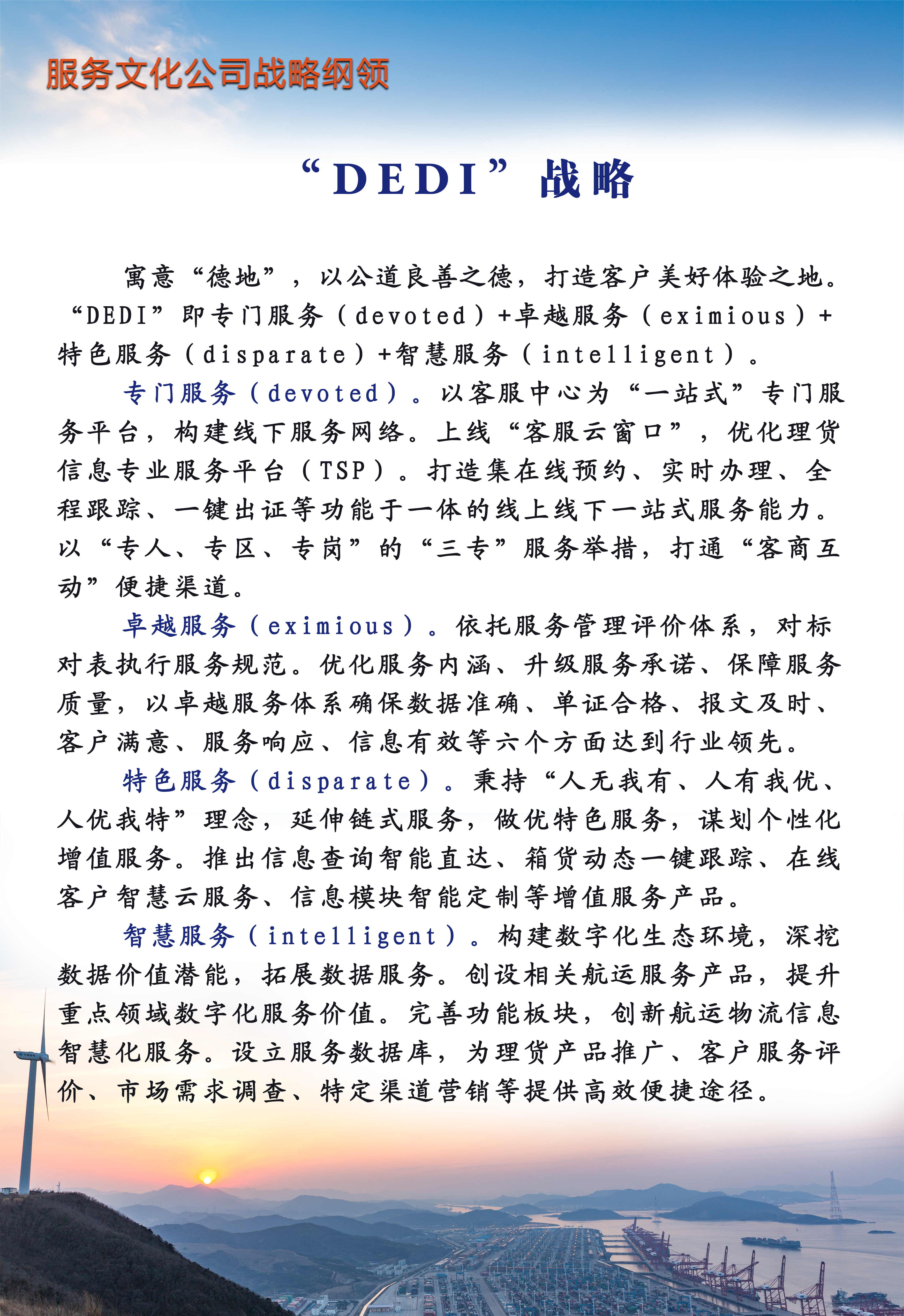 服务文化公司战略纲领

“DEDI”战略

寓意“德地”，以公道良善之德，打造客户美好体验之地。“DEDI”即专门服务（devoted）+卓越服务（eximious）+特色服务（disparate）+智慧服务（intelligent）。

专门服务（devoted）。以客服中心为“一站式”专门服务平台，构建线下服务网络。上线“客服云窗口”，优化理货信息专业服务平台（TSP）。打造集在线预约、实时办理、全程跟踪、一键出证等功能于一体的线上线下一站式服务能力。以“专人、专区、专岗”的“三专”服务举措，打通“客商互动”便捷渠道。

卓越服务（eximious）。依托服务管理评价体系，对标对表执行服务规范。优化服务内涵、升级服务承诺、保障服务质量，以卓越服务体系确保数据准确、单证合格、报文及时、客户满意、服务响应、信息有效等六个方面达到行业领先。

特色服务（disparate）。秉持“人无我有、人有我优、人优我特”理念，延伸链式服务，做优特色服务，谋划个性化增值服务。推出信息查询智能直达、箱货动态一键跟踪、在线客户智慧云服务、信息模块智能定制等增值服务产品。

智慧服务（intelligent）。构建数字化生态环境，深挖数据价值潜能，拓展数据服务。创设相关航运服务产品，提升重点领域数字化服务价值。完善功能板块，创新航运物流信息智慧化服务。设立服务数据库，为理货产品推广、客户服务评价、市场需求调查、特定渠道营销等提供高效便捷途径。